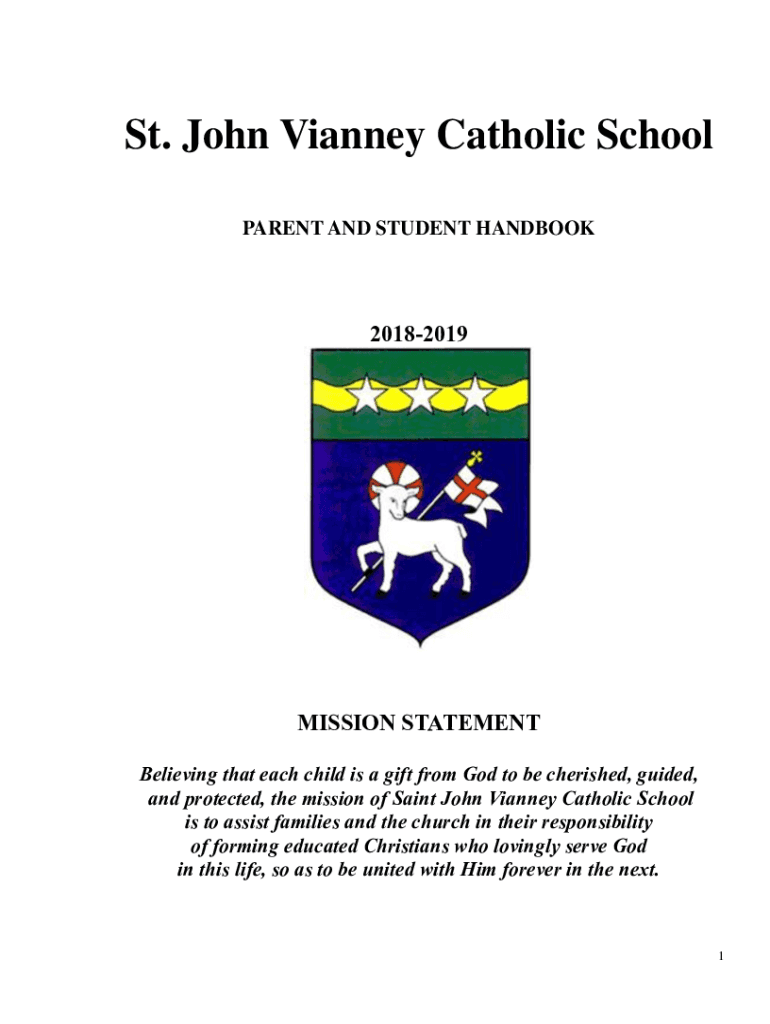 St. John Vianney Catholic School

PARENT AND STUDENT HANDBOOK

2018-2019

MISSION STATEMENT

Believing that each child is a gift from God to be cherished, guided, and protected, the mission of Saint John Vianney Catholic School is to assist families and the church in their responsibility of forming educated Christians who lovingly serve God in this life, so as to be united with Him forever in the next.

1